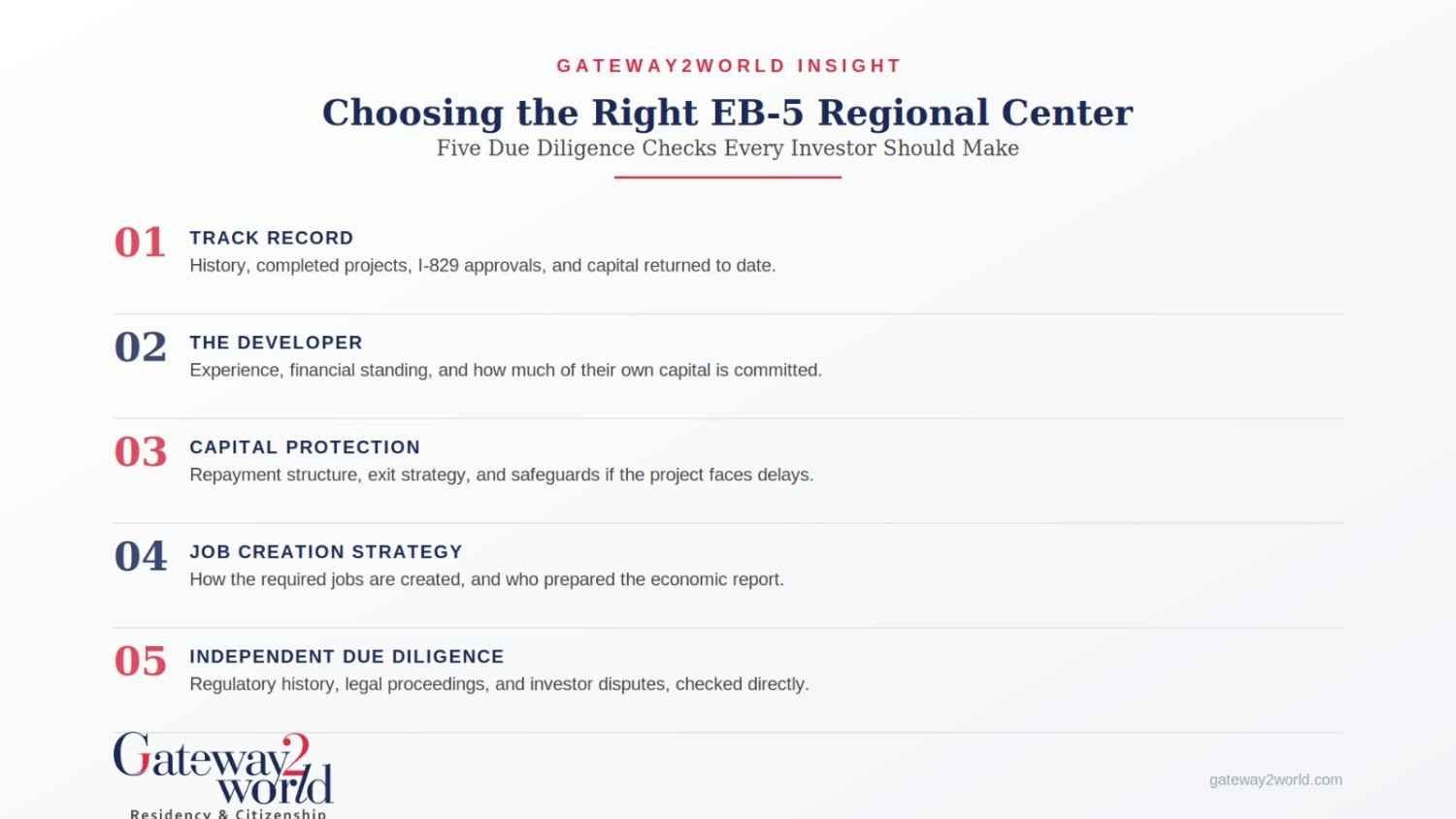 GATEWAY2WORLD INSIGHT

Choosing the Right EB-5 Regional Center

Five Due Diligence Checks Every Investor Should Make

01 TRACK RECORD
History, completed projects, I-829 approvals, and capital returned to date.

02 THE DEVELOPER
Experience, financial standing, and how much of their own capital is committed.

03 CAPITAL PROTECTION
Repayment structure, exit strategy, and safeguards if the project faces delays.

04 JOB CREATION STRATEGY
How the required jobs are created, and who prepared the economic report.

05 INDEPENDENT DUE DILIGENCE
Regulatory history, legal proceedings, and investor disputes, checked directly.

Gateway2world
Residency & Citizenship

gateway2world.com